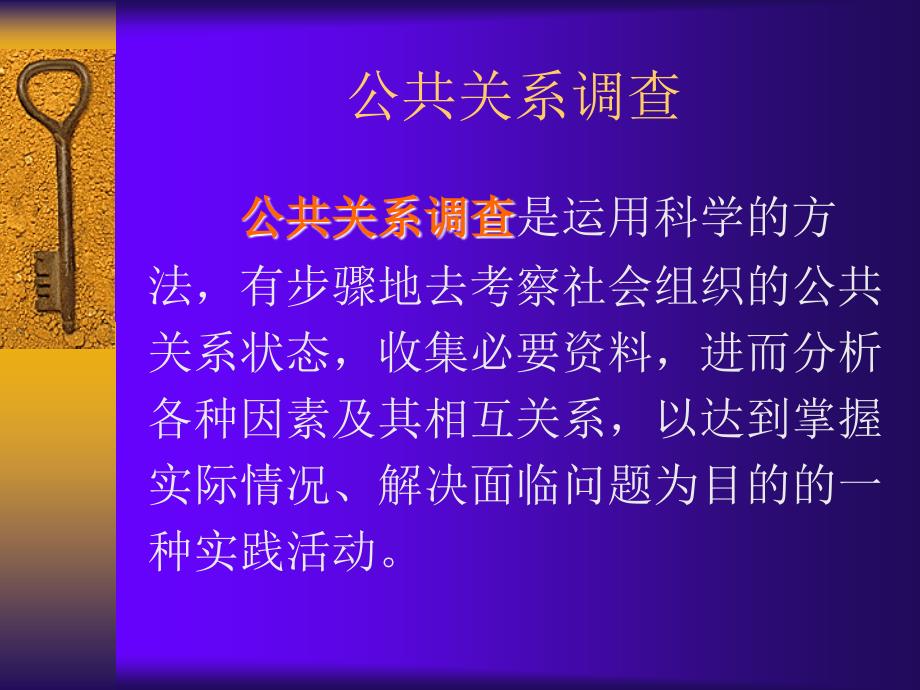 公共关系调查

公共关系调查是运用科学的方法，有步骤地去考察社会组织的公共关系状态，收集必要资料，进而分析各种因素及其相互关系，以达到掌握实际情况、解决面临问题为目的的一种实践活动。